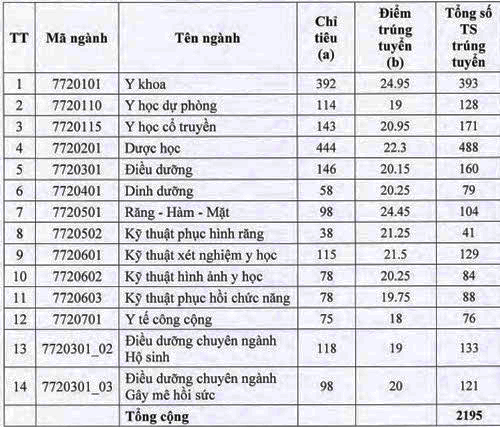 | TT | Mã ngành | Tên ngành | Chỉ tiêu (a) | Điểm trúng tuyển (b) | Tổng số TS trúng tuyển |
|---|---|---|---|---|---|
| 1 | 7720101 | Y khoa | 392 | 24.95 | 393 |
| 2 | 7720110 | Y học dự phòng | 114 | 19 | 128 |
| 3 | 7720115 | Y học cổ truyền | 143 | 20.95 | 171 |
| 4 | 7720201 | Dược học | 444 | 22.3 | 488 |
| 5 | 7720301 | Điều dưỡng | 146 | 20.15 | 160 |
| 6 | 7720401 | Dinh dưỡng | 58 | 20.25 | 79 |
| 7 | 7720501 | Răng - Hàm - Mặt | 98 | 24.45 | 104 |
| 8 | 7720502 | Kỹ thuật phục hình răng | 38 | 21.25 | 41 |
| 9 | 7720601 | Kỹ thuật xét nghiệm y học | 115 | 21.5 | 129 |
| 10 | 7720602 | Kỹ thuật hình ảnh y học | 78 | 20.25 | 84 |
| 11 | 7720603 | Kỹ thuật phục hồi chức năng | 78 | 19.75 | 88 |
| 12 | 7720701 | Y tế công cộng | 75 | 18 | 76 |
| 13 | 7720301_02 | Điều dưỡng chuyên ngành Hộ sinh | 118 | 19 | 133 |
| 14 | 7720301_03 | Điều dưỡng chuyên ngành Gây mê hồi sức | 98 | 20 | 121 |
| | | Tổng cộng | | | 2195 |